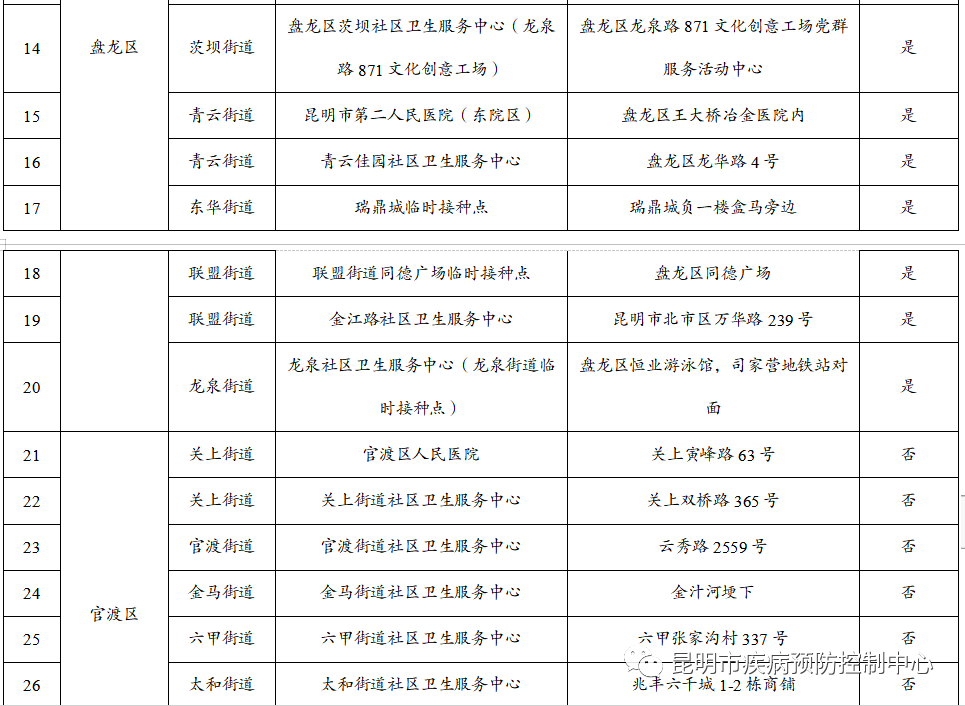 | 14 | 盘龙区 | 茨坝街道 | 盘龙区茨坝社区卫生服务中心（龙泉路871文化创意工场） | 盘龙区龙泉路871文化创意工场党群服务活动中心 | 是 |
|---|---|---|---|---|---|
| 15 | | 青云街道 | 昆明市第二人民医院（东院区） | 盘龙区王大桥冶金医院内 | 是 |
| 16 | | 青云街道 | 青云佳园社区卫生服务中心 | 盘龙区龙华路4号 | 是 |
| 17 | | 东华街道 | 瑞鼎城临时接种点 | 瑞鼎城负一楼盒马旁边 | 是 |

| 18 | | 联盟街道 | 联盟街道同德广场临时接种点 | 盘龙区同德广场 | 是 |
|---|---|---|---|---|---|
| 19 | | 联盟街道 | 金江路社区卫生服务中心 | 昆明市北市区万华路239号 | 是 |
| 20 | | 龙泉街道 | 龙泉社区卫生服务中心（龙泉街道临时接种点） | 盘龙区恒业游泳馆，司家营地铁站对面 | 是 |
| 21 | 官渡区 | 关上街道 | 官渡区人民医院 | 关上寅峰路63号 | 否 |
| 22 | | 关上街道 | 关上街道社区卫生服务中心 | 关上双桥路365号 | 否 |
| 23 | | 官渡街道 | 官渡街道社区卫生服务中心 | 云秀路2559号 | 否 |
| 24 | | 金马街道 | 金马街道社区卫生服务中心 | 金汁河埂下 | 否 |
| 25 | | 六甲街道 | 六甲街道社区卫生服务中心 | 六甲张家沟村337号 | 否 |
| 26 | | 太和街道 | 太和街道社区卫生服务中心 | 兆丰六千城1-2栋商铺 | 否 |

昆明市疾病预防控制中心